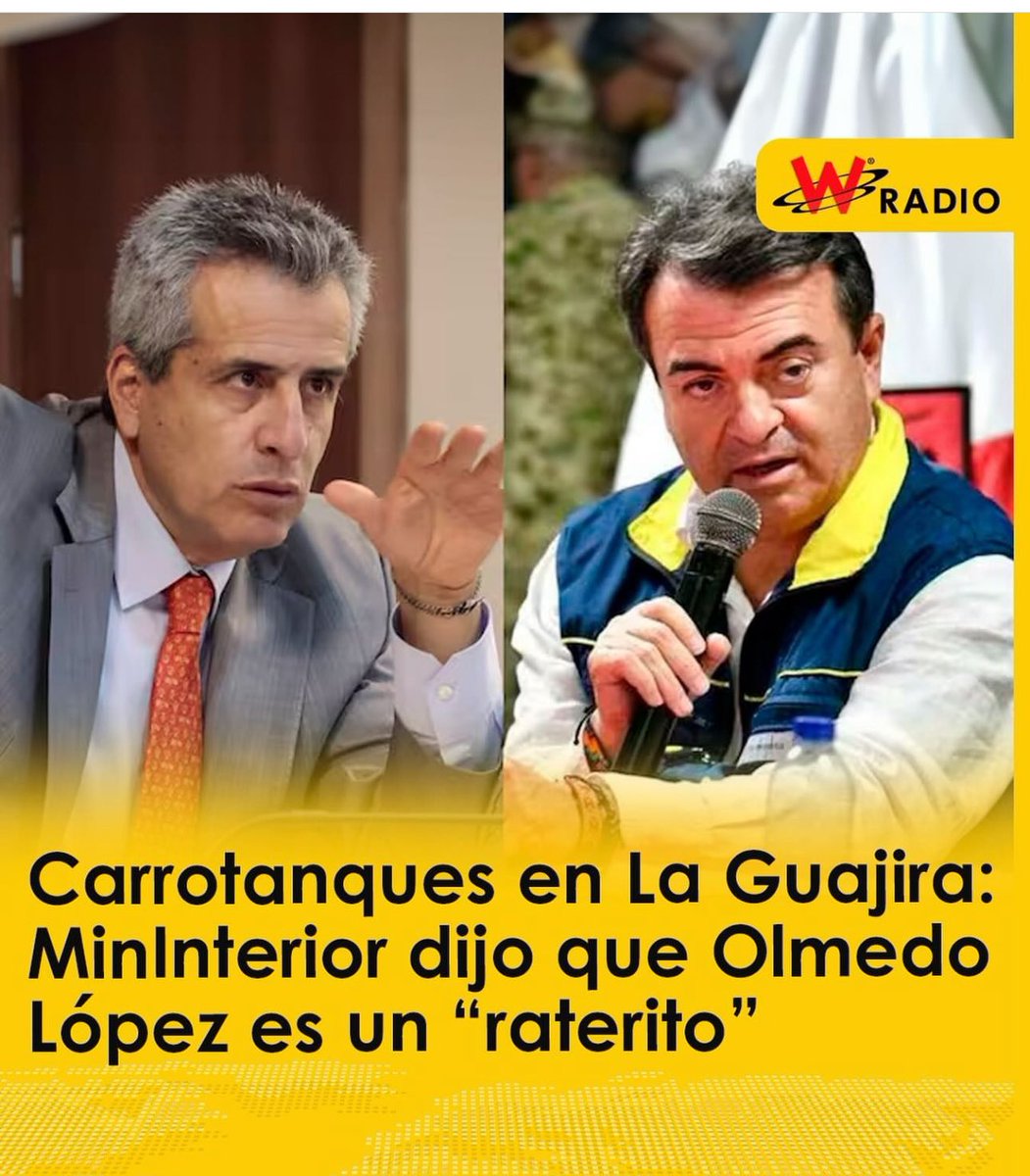 W RADIO

Carrotanques en La Guajira: MinInterior dijo que Olmedo López es un “raterito”